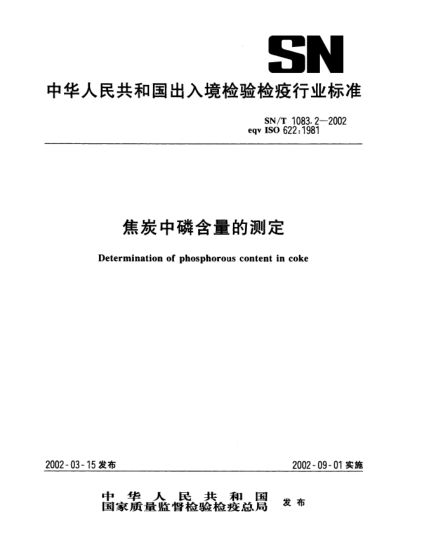 SN

中华人民共和国出入境检验检疫行业标准

SN/T 1083.2—2002
eqv ISO 622:1981

焦炭中磷含量的测定

Determination of phosphorous content in coke

2002-03-15 发布

2002-09-01 实施

中华人民共和国
国家质量监督检验检疫总局 发布